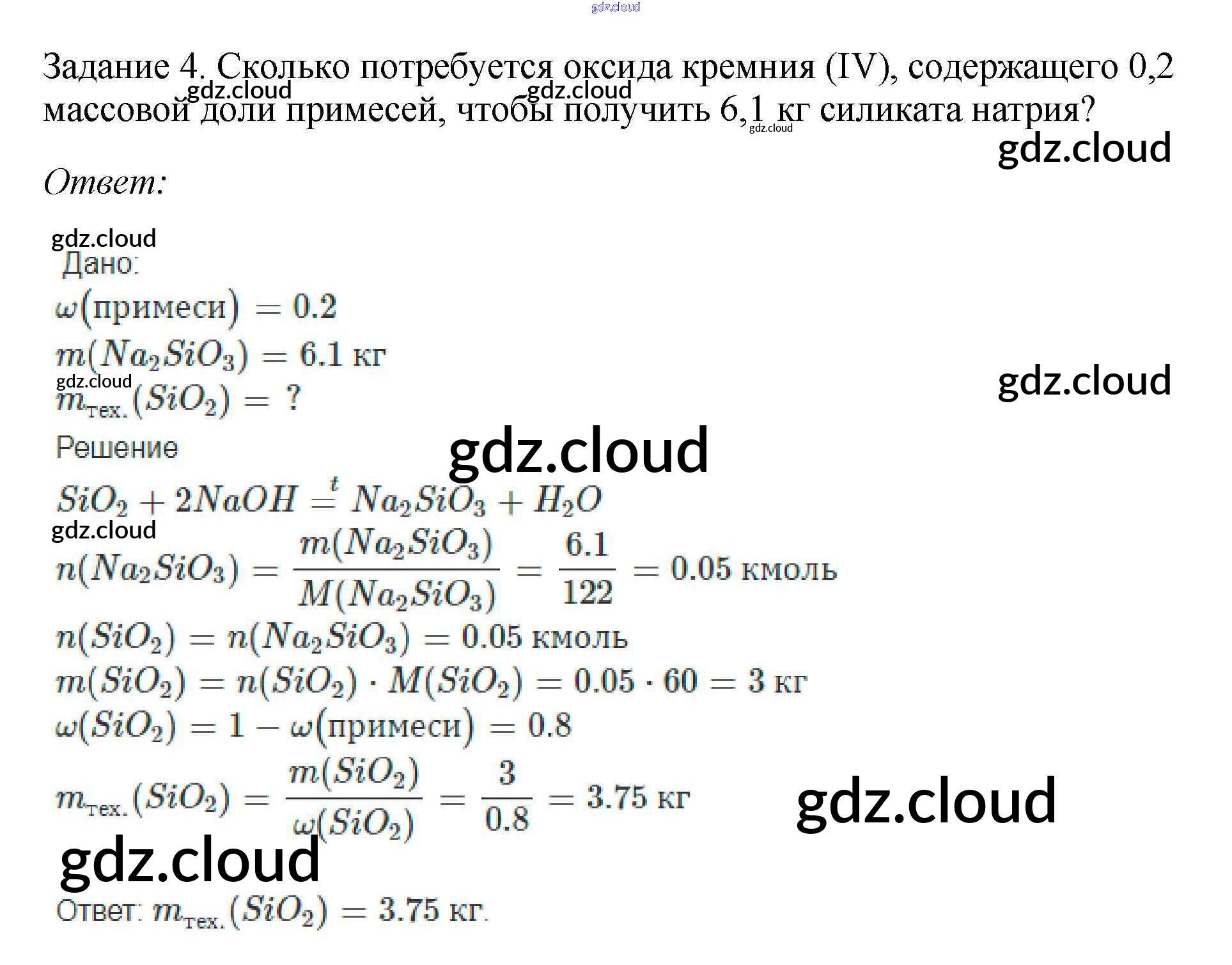 Задание 4. Сколько потребуется оксида кремния (IV), содержащего 0,2 массовой доли примесей, чтобы получить 6,1 кг силиката натрия?

Ответ:

Дано:

$\omega(\text{примеси}) = 0.2$

$m(Na_2SiO_3) = 6.1$ кг

$m_{\text{тех.}}(SiO_2) = ?$

Решение

$SiO_2 + 2NaOH \overset{t}{=} Na_2SiO_3 + H_2O$

$n(Na_2SiO_3) = \frac{m(Na_2SiO_3)}{M(Na_2SiO_3)} = \frac{6.1}{122} = 0.05$ кмоль

$n(SiO_2) = n(Na_2SiO_3) = 0.05$ кмоль

$m(SiO_2) = n(SiO_2) \cdot M(SiO_2) = 0.05 \cdot 60 = 3$ кг

$\omega(SiO_2) = 1 - \omega(\text{примеси}) = 0.8$

$m_{\text{тех.}}(SiO_2) = \frac{m(SiO_2)}{\omega(SiO_2)} = \frac{3}{0.8} = 3.75$ кг

Ответ: $m_{\text{тех.}}(SiO_2) = 3.75$ кг.

gdz.cloud